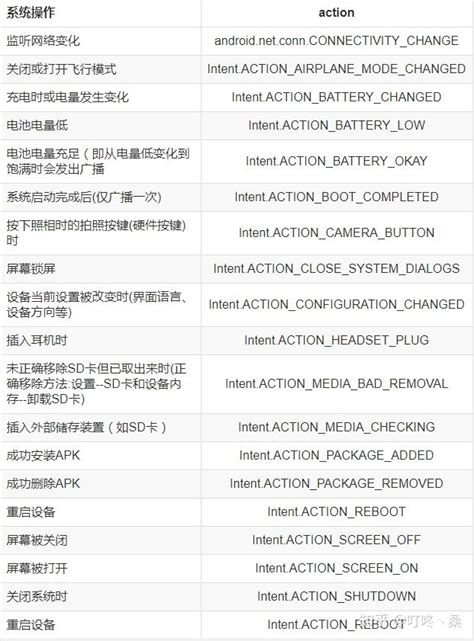 | 系统操作 | action |
|---|---|
| 监听网络变化 | android.net.conn.CONNECTIVITY_CHANGE |
| 关闭或打开飞行模式 | Intent.ACTION_AIRPLANE_MODE_CHANGED |
| 充电时或电量发生变化 | Intent.ACTION_BATTERY_CHANGED |
| 电池电量低 | Intent.ACTION_BATTERY_LOW |
| 电池电量充足（即从电量低变化到饱满时会发出广播 | Intent.ACTION_BATTERY_OKAY |
| 系统启动完成后(仅广播一次) | Intent.ACTION_BOOT_COMPLETED |
| 按下照相时的拍照按键(硬件按键)时 | Intent.ACTION_CAMERA_BUTTON |
| 屏幕锁屏 | Intent.ACTION_CLOSE_SYSTEM_DIALOGS |
| 设备当前设置被改变时(界面语言、设备方向等) | Intent.ACTION_CONFIGURATION_CHANGED |
| 插入耳机时 | Intent.ACTION_HEADSET_PLUG |
| 未正确移除SD卡但已取出来时(正确移除方法:设置--SD卡和设备内存--卸载SD卡) | Intent.ACTION_MEDIA_BAD_REMOVAL |
| 插入外部储存装置（如SD卡） | Intent.ACTION_MEDIA_CHECKING |
| 成功安装APK | Intent.ACTION_PACKAGE_ADDED |
| 成功删除APK | Intent.ACTION_PACKAGE_REMOVED |
| 重启设备 | Intent.ACTION_REBOOT |
| 屏幕被关闭 | Intent.ACTION_SCREEN_OFF |
| 屏幕被打开 | Intent.ACTION_SCREEN_ON |
| 关闭系统时 | Intent.ACTION_SHUTDOWN |
| 重启设备 | Intent.ACTION_REBOOT |

知乎 @叮咚、桑